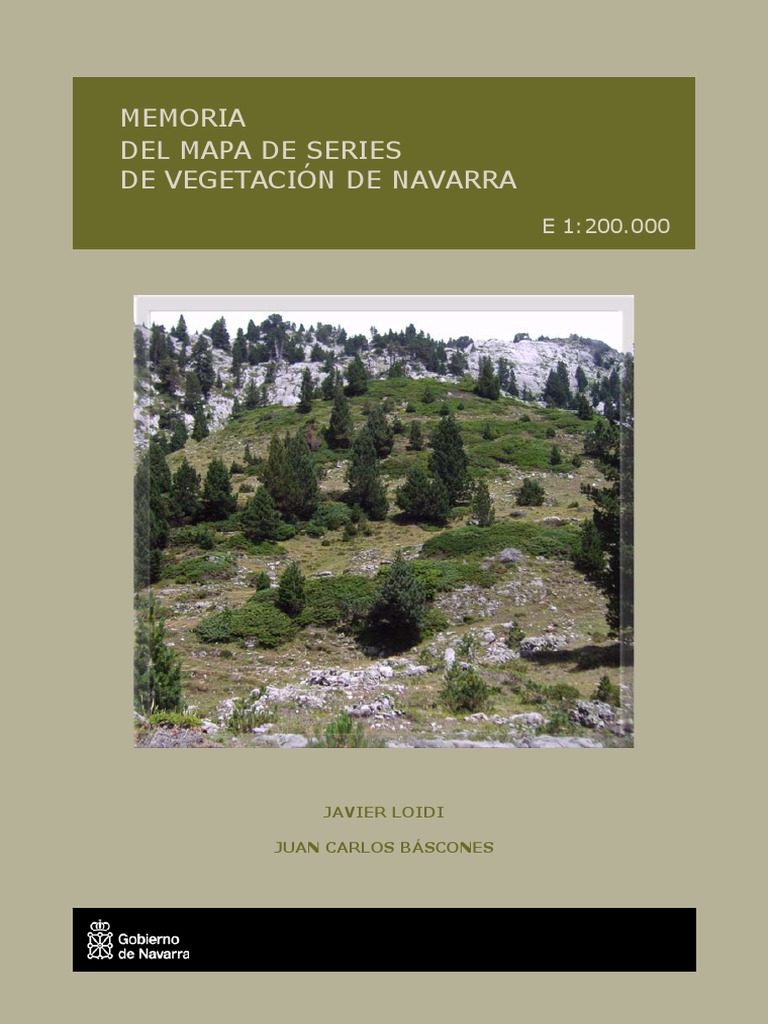 MEMORIA
DEL MAPA DE SERIES
DE VEGETACIÓN DE NAVARRA

E 1:200.000

JAVIER LOIDI

JUAN CARLOS BÁSCONES

Gobierno
de Navarra